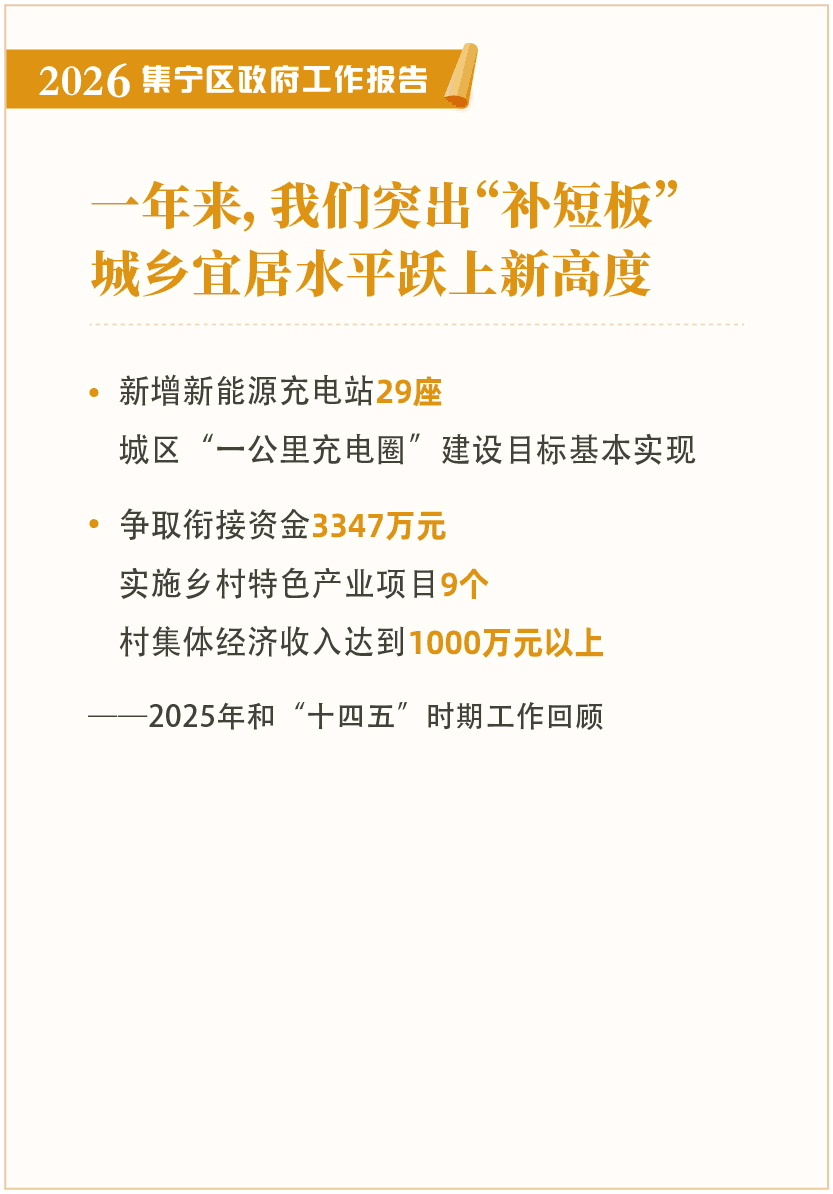 2026集宁区政府工作报告

一年来，我们突出“补短板”
城乡宜居水平跃上新高度

• 新增新能源充电站29座
城区“一公里充电圈”建设目标基本实现

• 争取衔接资金3347万元
实施乡村特色产业项目9个
村集体经济收入达到1000万元以上

——2025年和“十四五”时期工作回顾